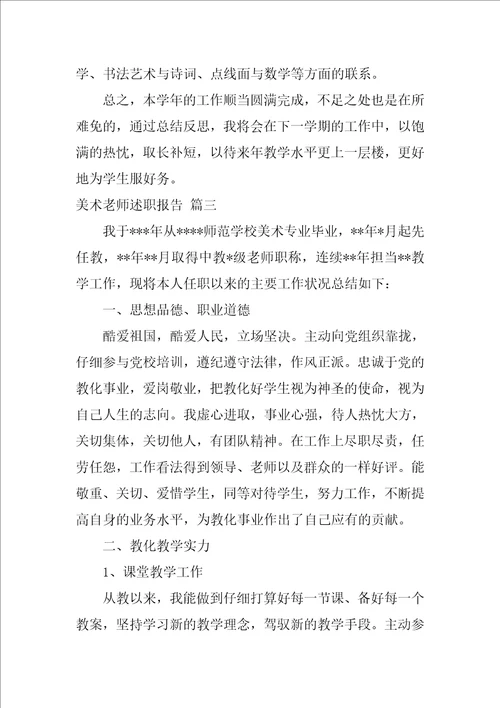 学、书法艺术与诗词、点线面与数学等方面的联系。

总之，本学年的工作顺当圆满完成，不足之处也是在所难免的，通过总结反思，我将会在下一学期的工作中，以饱满的热忱，取长补短，以待来年教学水平更上一层楼，更好地为学生服好务。

美术老师述职报告 篇三

我于***年从****师范学校美术专业毕业，**年*月起先任教，**年**月取得中教*级老师职称，连续**年担当**教学工作，现将本人任职以来的主要工作状况总结如下：

一、思想品德、职业道德

酷爱祖国，酷爱人民，立场坚决。主动向党组织靠拢，仔细参与党校培训，遵纪遵守法律，作风正派。忠诚于党的教化事业，爱岗敬业，把教化好学生视为神圣的使命，视为自己人生的志向。我虚心进取，事业心强，待人热忱大方，关切集体，关切他人，有团队精神。在工作上尽职尽责，任劳任怨，工作看法得到领导、老师以及群众的一样好评。能敬重、关切、爱惜学生，同等对待学生，努力工作，不断提高自身的业务水平，为教化事业作出了自己应有的贡献。

二、教化教学实力

1、课堂教学工作

从教以来，我能做到仔细打算好每一节课、备好每一个教案，坚持学习新的教学理念，驾驭新的教学手段。主动参